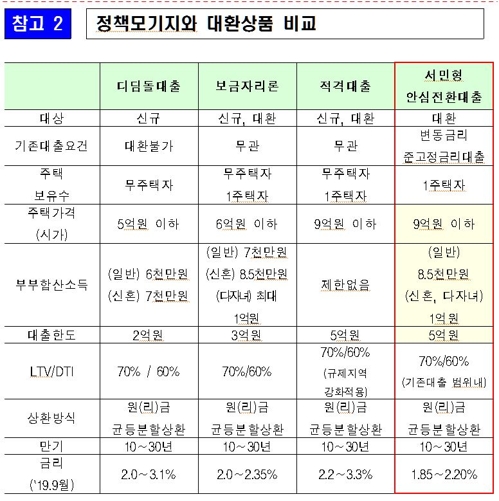 참고 2

정책모기지와 대환상품 비교

| | 디딤돌대출 | 보금자리론 | 적격대출 | 서민형 안심전환대출 |
|---|---|---|---|---|
| 대상 | 신규 | 신규, 대환 | 신규, 대환 | 대환 |
| 기존대출요건 | 대환불가 | 무관 | 무관 | 변동금리 준고정금리대출 |
| 주택 보유수 | 무주택자 | 무주택자 1주택자 | 무주택자 1주택자 | 1주택자 |
| 주택가격 (시가) | 5억원 이하 | 6억원 이하 | 9억원 이하 | 9억원 이하 |
| 부부합산소득 | (일반) 6천만원 (신혼) 7천만원 | (일반) 7천만원 (신혼) 8.5천만원 (다자녀) 최대 1억원 | 제한없음 | (일반) 8.5천만원 (신혼, 다자녀) 1억원 |
| 대출한도 | 2억원 | 3억원 | 5억원 | 5억원 |
| LTV/DTI | 70% / 60% | 70%/60% | 70%/60% (규제지역 강화적용) | 70%/60% (기존대출 범위내) |
| 상환방식 | 원(리)금 균등분할상환 | 원(리)금 균등분할상환 | 원(리)금 균등분할상환 | 원(리)금 균등분할상환 |
| 만기 | 10~30년 | 10~30년 | 10~30년 | 10~30년 |
| 금리 ('19.9월) | 2.0~3.1% | 2.0~2.35% | 2.2~3.3% | 1.85~2.20% |